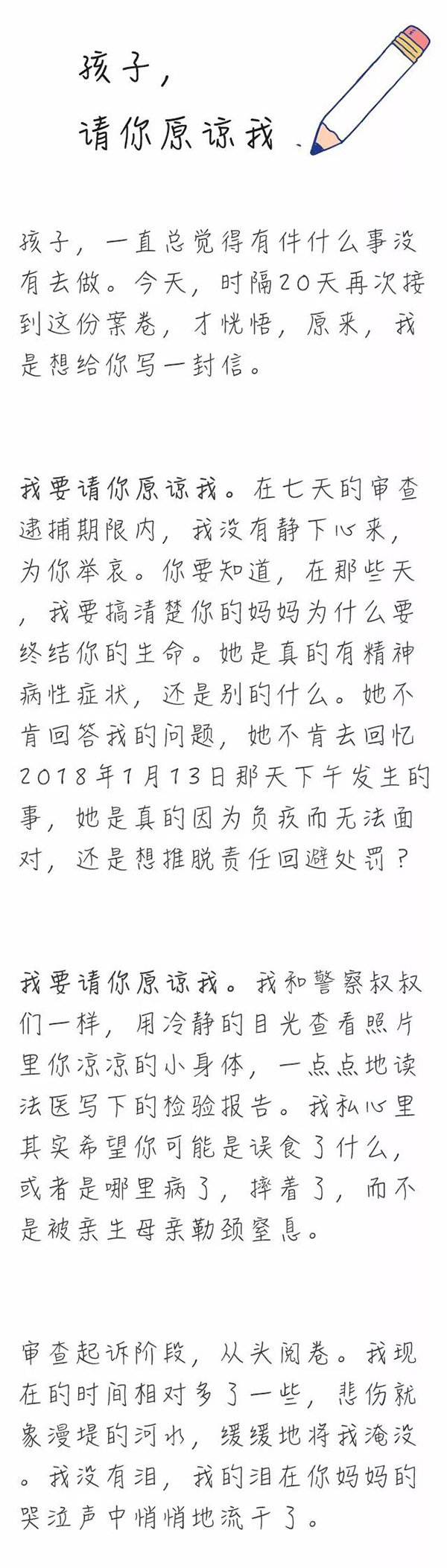 孩子，
请你原谅我

孩子，一直总觉得有件什么事没有去做。今天，时隔20天再次接到这份案卷，才恍悟，原来，我是想给你写一封信。

我要请你原谅我。在七天的审查逮捕期限内，我没有静下心来，为你举哀。你要知道，在那些天，我要搞清楚你的妈妈为什么要终结你的生命。她是真的有精神病性症状，还是别的什么。她不肯回答我的问题，她不肯去回忆2018年1月13日那天下午发生的事，她是真的因为负疚而无法面对，还是想推脱责任回避处罚？

我要请你原谅我。我和警察叔叔们一样，用冷静的目光查看照片里你凉凉的小身体，一点点地读法医写下的检验报告。我私心里其实希望你可能是误食了什么，或者是哪里病了，摔着了，而不是被亲生母亲勒颈窒息。

审查起诉阶段，从头阅卷。我现在的时间相对多了一些，悲伤就象漫堤的河水，缓缓地将我淹没。我没有泪，我的泪在你妈妈的哭泣声中悄悄地流干了。